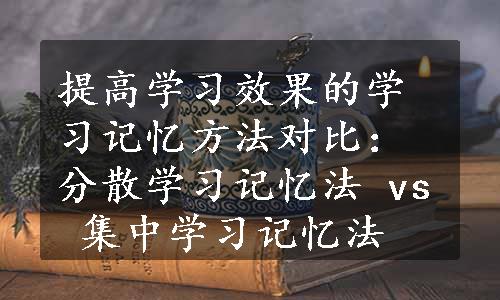 提高学习效果的学习记忆方法对比：分散学习记忆法 vs 集中学习记忆法